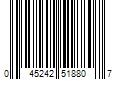 0 45242 51880 7